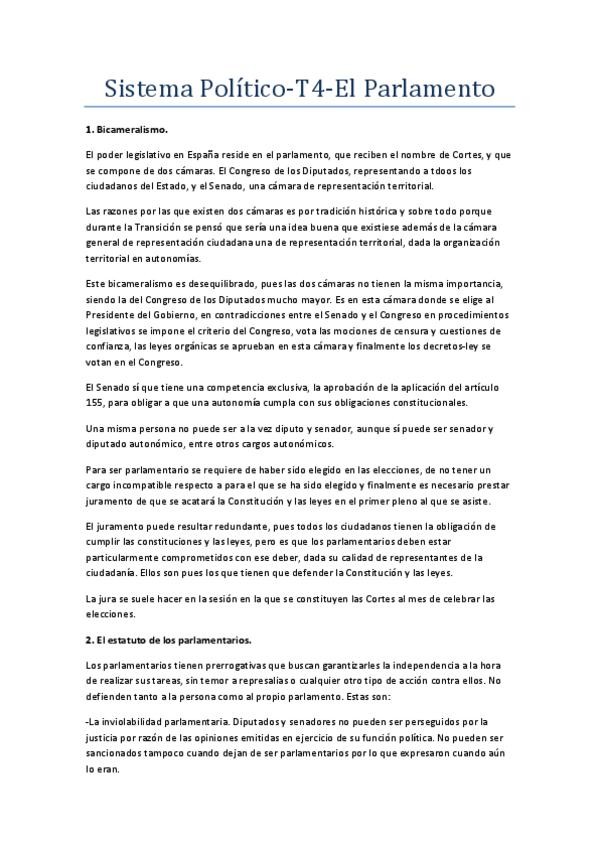 Sistema Político-T4-El Parlamento

1. Bicameralismo.

El poder legislativo en España reside en el parlamento, que reciben el nombre de Cortes, y que se compone de dos cámaras. El Congreso de los Diputados, representando a tdoos los ciudadanos del Estado, y el Senado, una cámara de representación territorial.

Las razones por las que existen dos cámaras es por tradición histórica y sobre todo porque durante la Transición se pensó que sería una idea buena que existiese además de la cámara general de representación ciudadana una de representación territorial, dada la organización territorial en autonomías.

Este bicameralismo es desequilibrado, pues las dos cámaras no tienen la misma importancia, siendo la del Congreso de los Diputados mucho mayor. Es en esta cámara donde se elige al Presidente del Gobierno, en contradicciones entre el Senado y el Congreso en procedimientos legislativos se impone el criterio del Congreso, vota las mociones de censura y cuestiones de confianza, las leyes orgánicas se aprueban en esta cámara y finalmente los decretos-ley se votan en el Congreso.

El Senado sí que tiene una competencia exclusiva, la aprobación de la aplicación del artículo 155, para obligar a que una autonomía cumpla con sus obligaciones constitucionales.

Una misma persona no puede ser a la vez diputo y senador, aunque sí puede ser senador y diputado autonómico, entre otros cargos autonómicos.

Para ser parlamentario se requiere de haber sido elegido en las elecciones, de no tener un cargo incompatible respecto a para el que se ha sido elegido y finalmente es necesario prestar juramento de que se acatará la Constitución y las leyes en el primer pleno al que se asiste.

El juramento puede resultar redundante, pues todos los ciudadanos tienen la obligación de cumplir las constituciones y las leyes, pero es que los parlamentarios deben estar particularmente comprometidos con ese deber, dada su calidad de representantes de la ciudadanía. Ellos son pues los que tienen que defender la Constitución y las leyes.

La jura se suele hacer en la sesión en la que se constituyen las Cortes al mes de celebrar las elecciones.

2. El estatuto de los parlamentarios.

Los parlamentarios tienen prerrogativas que buscan garantizarles la independencia a la hora de realizar sus tareas, sin temor a represalias o cualquier otro tipo de acción contra ellos. No defienden tanto a la persona como al propio parlamento. Estas son:

-La inviolabilidad parlamentaria. Diputados y senadores no pueden ser perseguidos por la justicia por razón de las opiniones emitidas en ejercicio de su función política. No pueden ser sancionados tampoco cuando dejan de ser parlamentarios por lo que expresaron cuando aún lo eran.